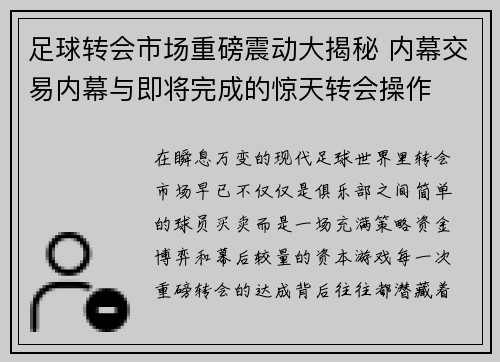 足球转会市场重磅震动大揭秘 内幕交易内幕与即将完成的惊天转会操作

在瞬息万变的现代足球世界里转会市场早已不仅仅是俱乐部之间简单的球员买卖而是一场充满策略资金博弈和幕后较量的资本游戏每一次重磅转会的达成背后往往都潜藏着